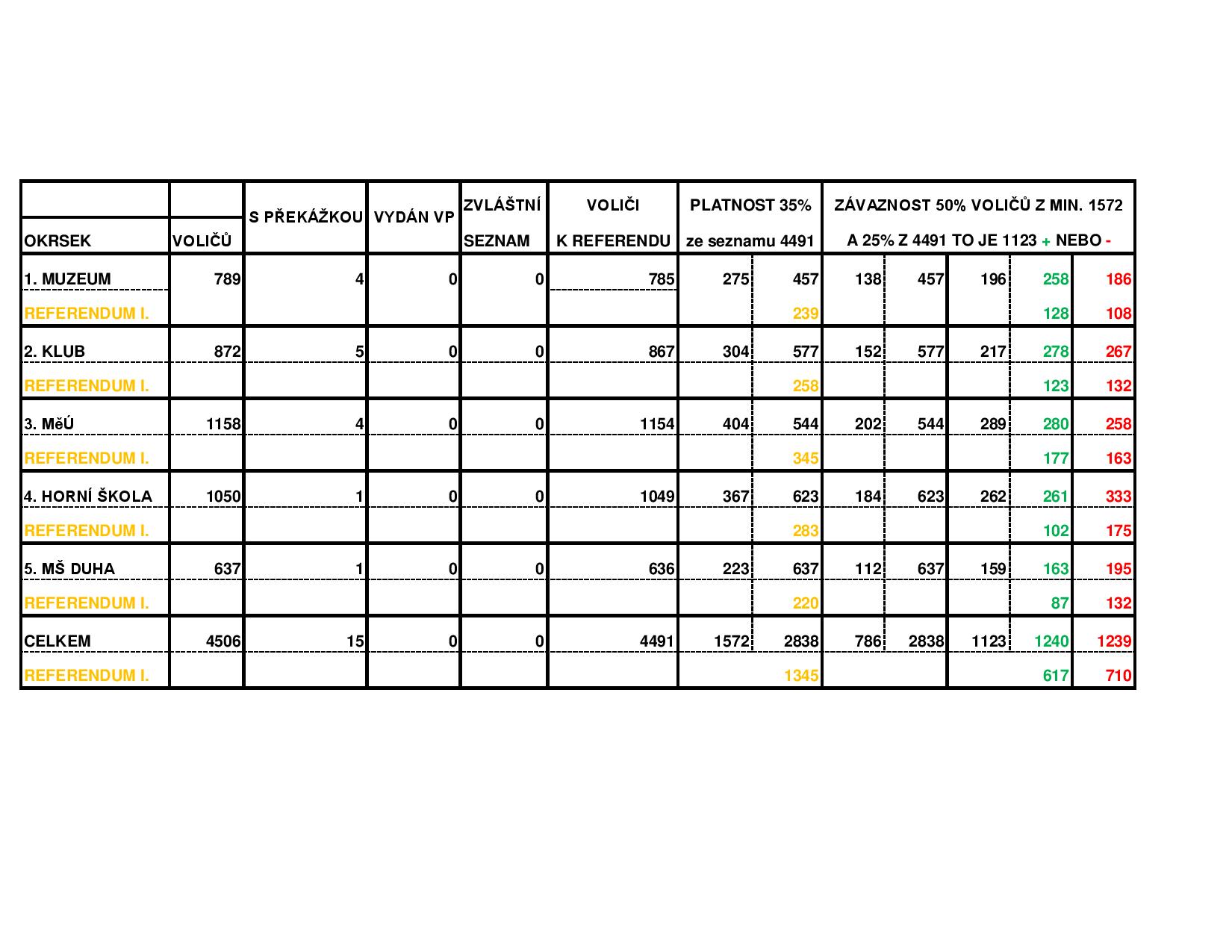 | OKRSEK | VOLIČŮ | S PŘEKÁŽKOU | VYDÁN VP | ZVLÁŠTNÍ SEZNAM | VOLIČI K REFERENDU | PLATNOST 35% ze seznamu 4491 | | ZÁVAZNOST 50% VOLIČŮ Z MIN. 1572 A 25% Z 4491 TO JE 1123 + NEBO - | | | | |
|---|---|---|---|---|---|---|---|---|---|---|---|---|
| 1. MUZEUM | 789 | 4 | 0 | 0 | 785 | 275 | 457 | 138 | 457 | 196 | 258 | 186 |
| REFERENDUM I. | | | | | | | 239 | | | | 128 | 108 |
| 2. KLUB | 872 | 5 | 0 | 0 | 867 | 304 | 577 | 152 | 577 | 217 | 278 | 267 |
| REFERENDUM I. | | | | | | | 258 | | | | 123 | 132 |
| 3. MěÚ | 1158 | 4 | 0 | 0 | 1154 | 404 | 544 | 202 | 544 | 289 | 280 | 258 |
| REFERENDUM I. | | | | | | | 345 | | | | 177 | 163 |
| 4. HORNÍ ŠKOLA | 1050 | 1 | 0 | 0 | 1049 | 367 | 623 | 184 | 623 | 262 | 261 | 333 |
| REFERENDUM I. | | | | | | | 283 | | | | 102 | 175 |
| 5. MŠ DUHA | 637 | 1 | 0 | 0 | 636 | 223 | 637 | 112 | 637 | 159 | 163 | 195 |
| REFERENDUM I. | | | | | | | 220 | | | | 87 | 132 |
| CELKEM | 4506 | 15 | 0 | 0 | 4491 | 1572 | 2838 | 786 | 2838 | 1123 | 1240 | 1239 |
| REFERENDUM I. | | | | | | | 1345 | | | | 617 | 710 |